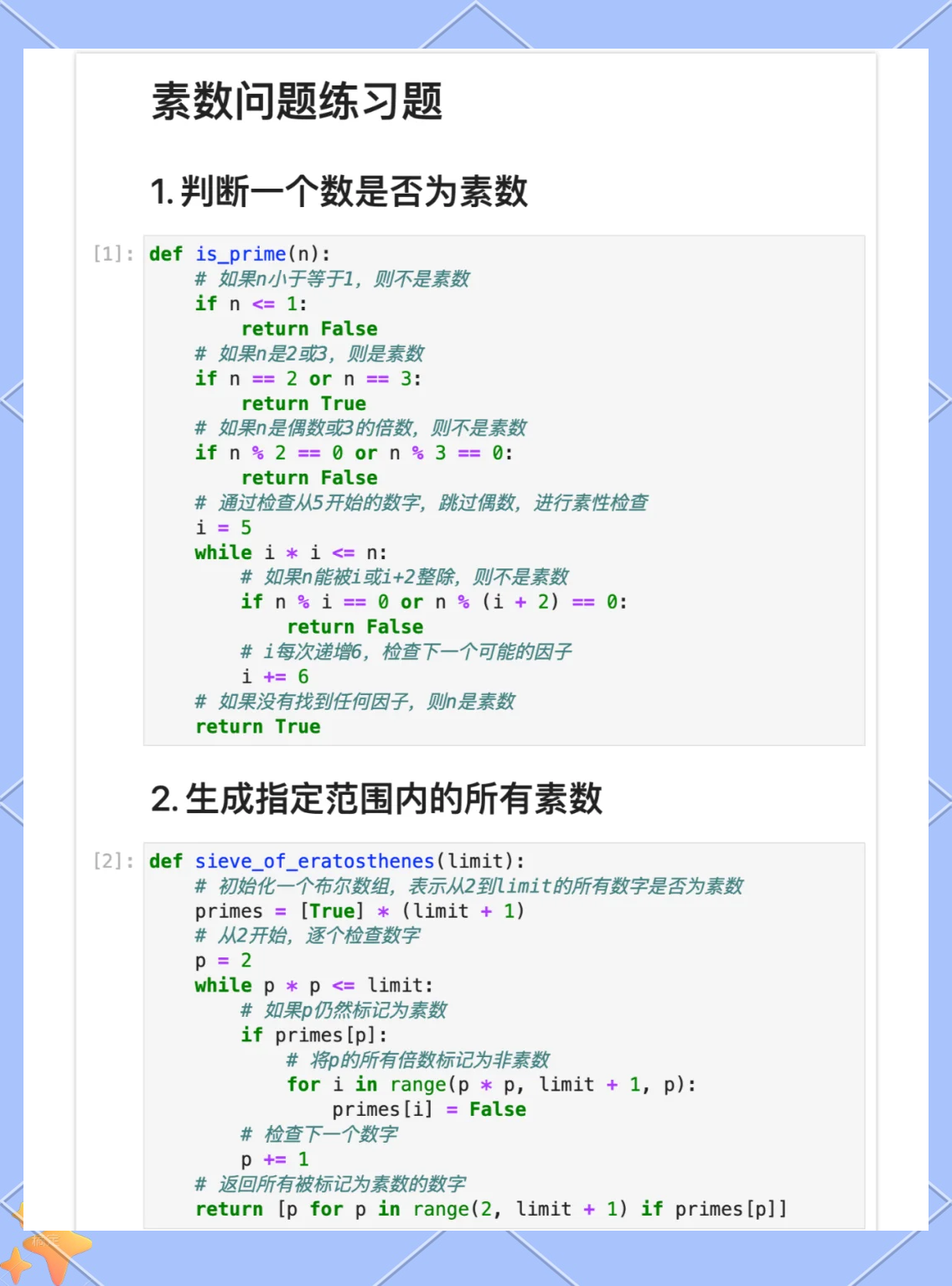 素数问题练习题

1. 判断一个数是否为素数

[1]: def is_prime(n):
    # 如果n小于等于1，则不是素数
    if n <= 1:
        return False
    # 如果n是2或3，则是素数
    if n == 2 or n == 3:
        return True
    # 如果n是偶数或3的倍数，则不是素数
    if n % 2 == 0 or n % 3 == 0:
        return False
    # 通过检查从5开始的数字，跳过偶数，进行素性检查
    i = 5
    while i * i <= n:
        # 如果n能被i或i+2整除，则不是素数
        if n % i == 0 or n % (i + 2) == 0:
            return False
        # i每次递增6，检查下一个可能的因子
        i += 6
    # 如果没有找到任何因子，则n是素数
    return True

2. 生成指定范围内的所有素数

[2]: def sieve_of_eratosthenes(limit):
    # 初始化一个布尔数组，表示从2到limit的所有数字是否为素数
    primes = [True] * (limit + 1)
    # 从2开始，逐个检查数字
    p = 2
    while p * p <= limit:
        # 如果p仍然标记为素数
        if primes[p]:
            # 将p的所有倍数标记为非素数
            for i in range(p * p, limit + 1, p):
                primes[i] = False
        # 检查下一个数字
        p += 1
    # 返回所有被标记为素数的数字
    return [p for p in range(2, limit + 1) if primes[p]]